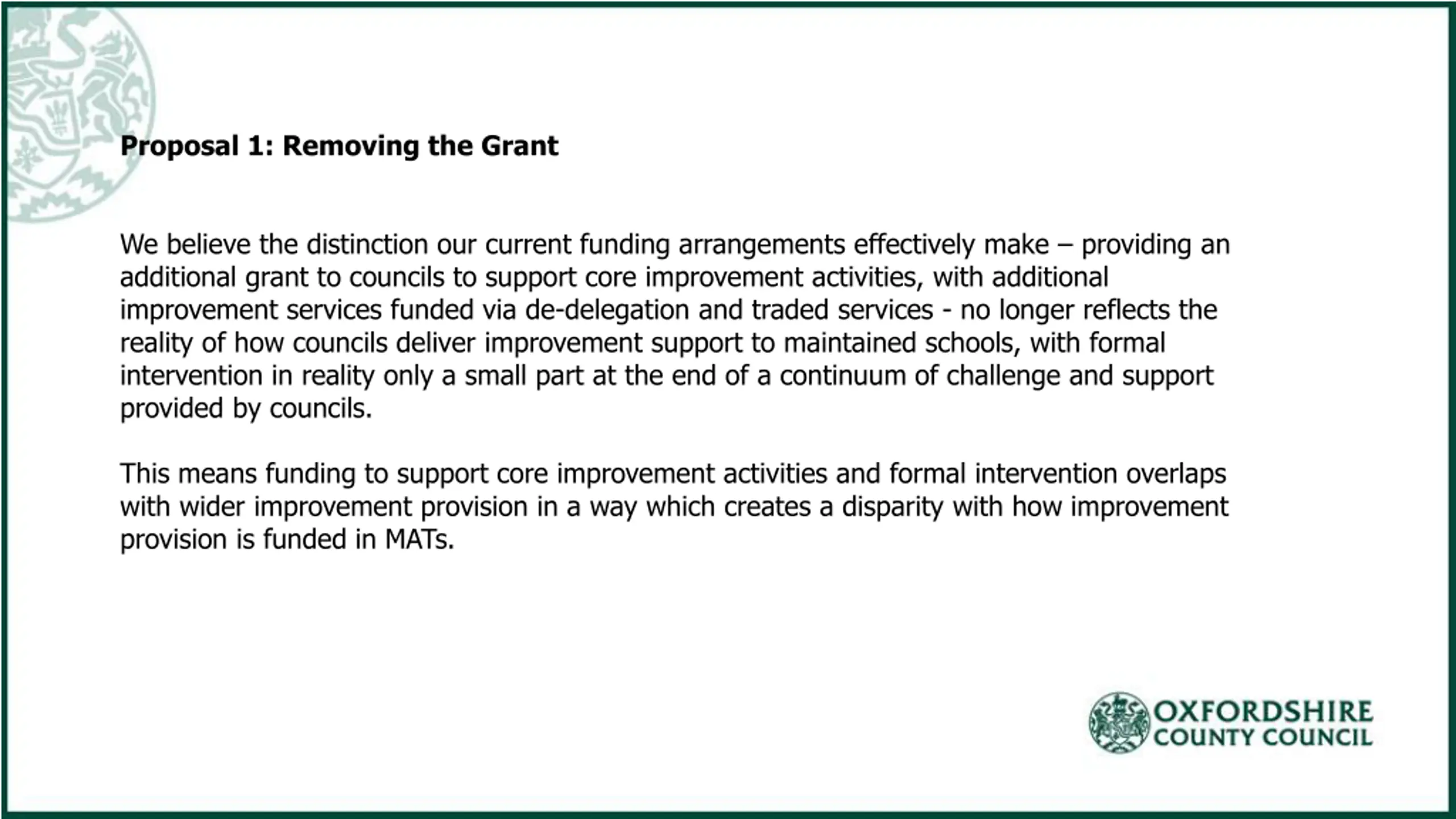 Proposal 1: Removing the Grant

We believe the distinction our current funding arrangements effectively make – providing an additional grant to councils to support core improvement activities, with additional improvement services funded via de-delegation and traded services - no longer reflects the reality of how councils deliver improvement support to maintained schools, with formal intervention in reality only a small part at the end of a continuum of challenge and support provided by councils.

This means funding to support core improvement activities and formal intervention overlaps with wider improvement provision in a way which creates a disparity with how improvement provision is funded in MATs.

OXFORDSHIRE
COUNTY COUNCIL